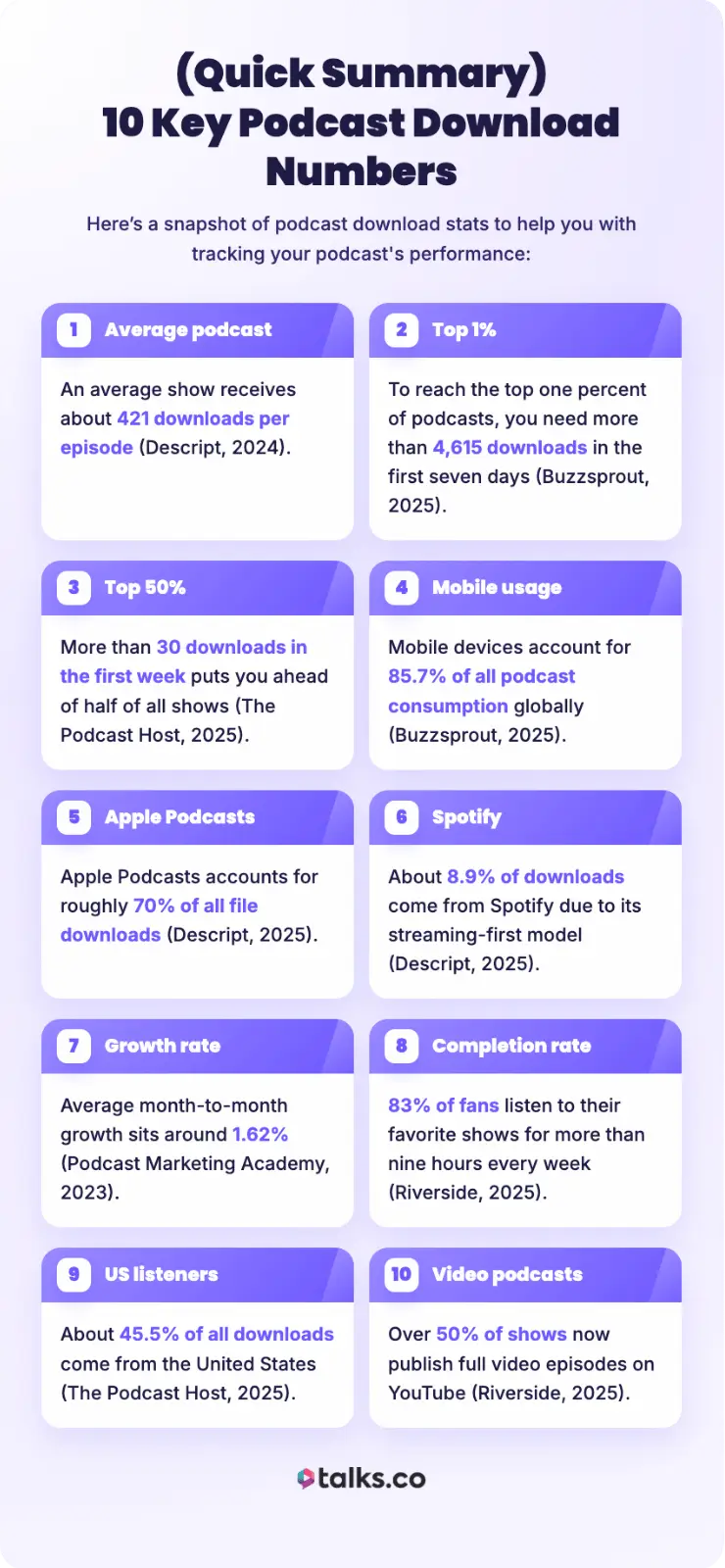 (Quick Summary)
10 Key Podcast Download Numbers

Here's a snapshot of podcast download stats to help you with tracking your podcast's performance:

1 Average podcast

An average show receives about 421 downloads per episode (Descript, 2024).

2 Top 1%

To reach the top one percent of podcasts, you need more than 4,615 downloads in the first seven days (Buzzsprout, 2025).

3 Top 50%

More than 30 downloads in the first week puts you ahead of half of all shows (The Podcast Host, 2025).

4 Mobile usage

Mobile devices account for 85.7% of all podcast consumption globally (Buzzsprout, 2025).

5 Apple Podcasts

Apple Podcasts accounts for roughly 70% of all file downloads (Descript, 2025).

6 Spotify

About 8.9% of downloads come from Spotify due to its streaming-first model (Descript, 2025).

7 Growth rate

Average month-to-month growth sits around 1.62% (Podcast Marketing Academy, 2023).

8 Completion rate

83% of fans listen to their favorite shows for more than nine hours every week (Riverside, 2025).

9 US listeners

About 45.5% of all downloads come from the United States (The Podcast Host, 2025).

10 Video podcasts

Over 50% of shows now publish full video episodes on YouTube (Riverside, 2025).

talks.co